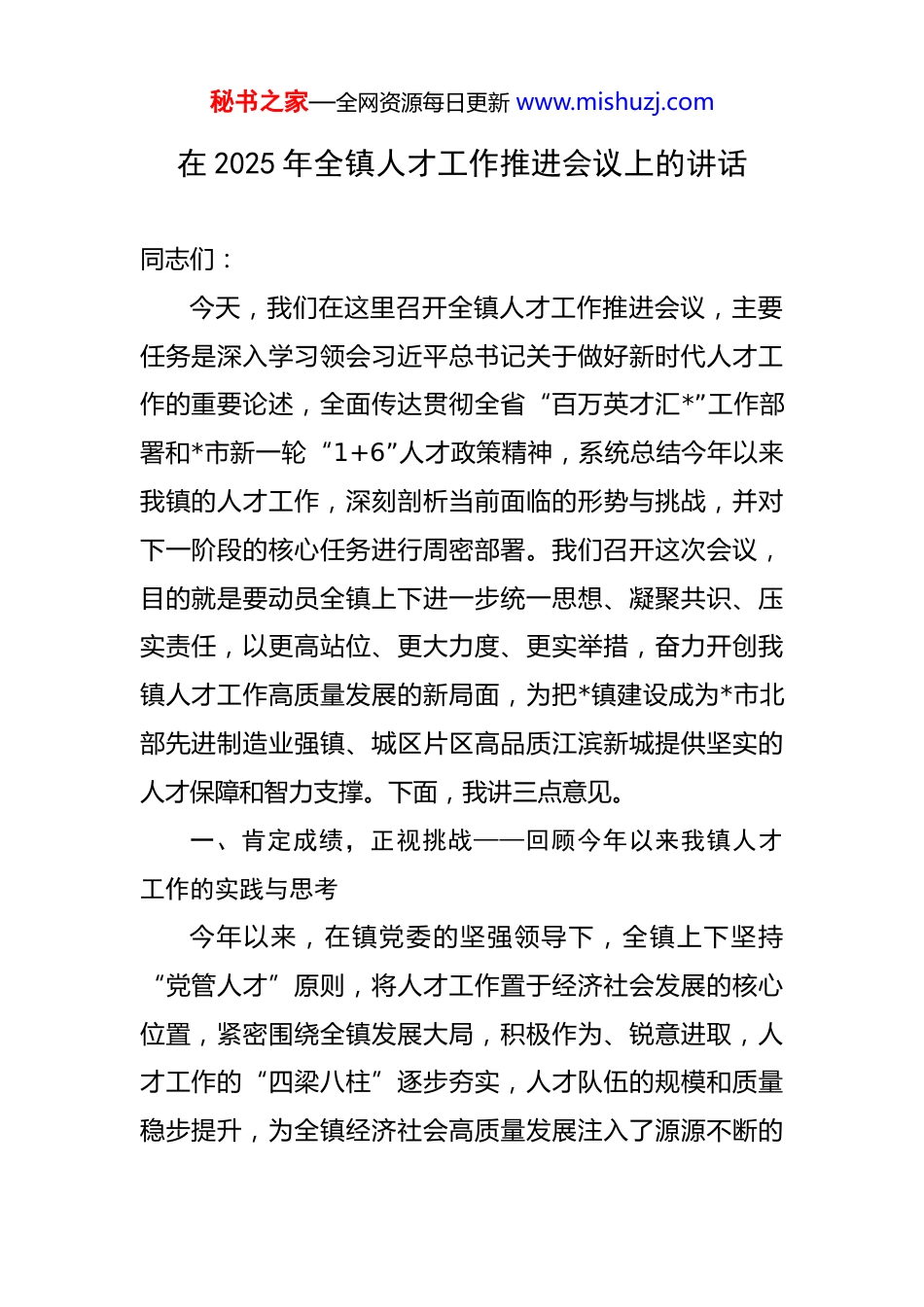 秘书之家—全网资源每日更新 www.mishuzj.com

在 2025 年全镇人才工作推进会议上的讲话

同志们：

今天，我们在这里召开全镇人才工作推进会议，主要任务是深入学习领会习近平总书记关于做好新时代人才工作的重要论述，全面传达贯彻全省“百万英才汇*”工作部署和*市新一轮“1+6”人才政策精神，系统总结今年以来我镇的人才工作，深刻剖析当前面临的形势与挑战，并对下一阶段的核心任务进行周密部署。我们召开这次会议，目的就是要动员全镇上下进一步统一思想、凝聚共识、压实责任，以更高站位、更大力度、更实举措，奋力开创我镇人才工作高质量发展的新局面，为把*镇建设成为*市北部先进制造业强镇、城区片区高品质江滨新城提供坚实的人才保障和智力支撑。下面，我讲三点意见。

一、肯定成绩，正视挑战——回顾今年以来我镇人才工作的实践与思考

今年以来，在镇党委的坚强领导下，全镇上下坚持“党管人才”原则，将人才工作置于经济社会发展的核心位置，紧密围绕全镇发展大局，积极作为、锐意进取，人才工作的“四梁八柱”逐步夯实，人才队伍的规模和质量稳步提升，为全镇经济社会高质量发展注入了源源不断的